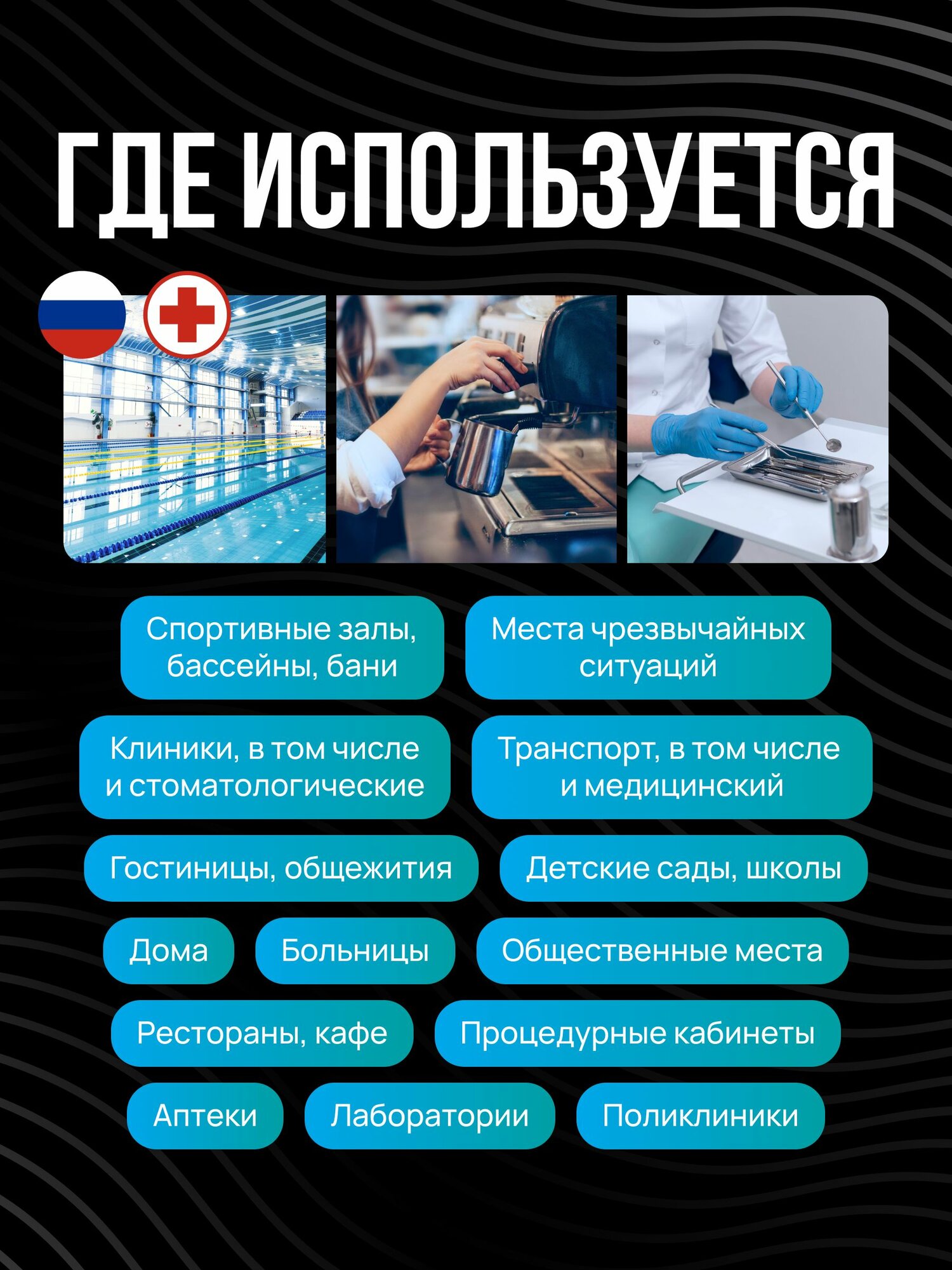 ГДЕ ИСПОЛЬЗУЕТСЯ

Спортивные залы, бассейны, бани

Места чрезвычайных ситуаций

Клиники, в том числе и стоматологические

Транспорт, в том числе и медицинский

Гостиницы, общежития

Детские сады, школы

Дома

Больницы

Общественные места

Рестораны, кафе

Процедурные кабинеты

Аптеки

Лаборатории

Поликлиники